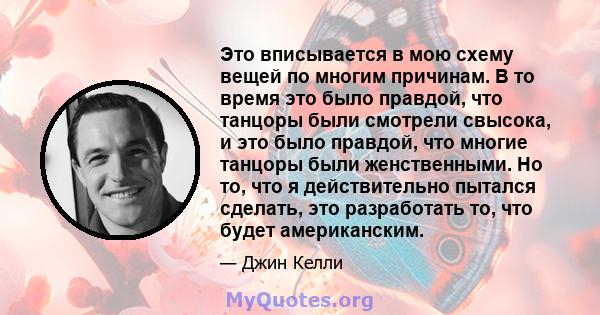 Это вписывается в мою схему вещей по многим причинам. В то время это было правдой, что танцоры были смотрели свысока, и это было правдой, что многие танцоры были женственными. Но то, что я действительно пытался сделать, это разработать то, что будет американским.

— Джин Келли

MyQuotes.org